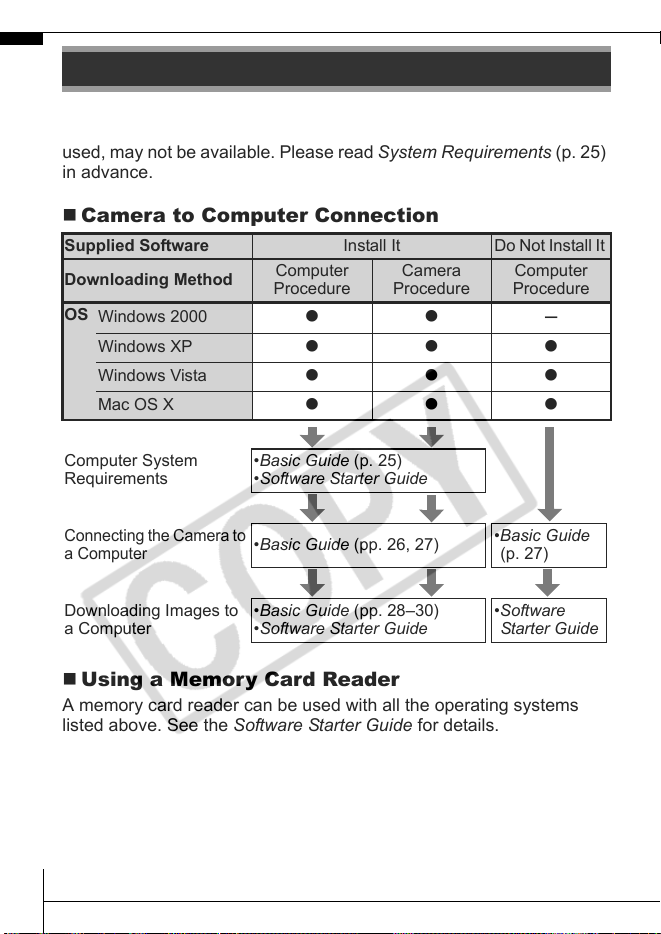 used, may not be available. Please read System Requirements (p. 25) in advance.

■ Camera to Computer Connection

| Supplied Software | | Install It | | Do Not Install It |
|---|---|---|---|---|
| Downloading Method | | Computer Procedure | Camera Procedure | Computer Procedure |
| OS | Windows 2000 | ● | ● | – |
| | Windows XP | ● | ● | ● |
| | Windows Vista | ● | ● | ● |
| | Mac OS X | ● | ● | ● |

Computer System Requirements
• Basic Guide (p. 25)
• Software Starter Guide

Connecting the Camera to a Computer
• Basic Guide (pp. 26, 27)
• Basic Guide (p. 27)

Downloading Images to a Computer
• Basic Guide (pp. 28–30)
• Software Starter Guide
• Software Starter Guide

■ Using a Memory Card Reader

A memory card reader can be used with all the operating systems listed above. See the Software Starter Guide for details.

COPY